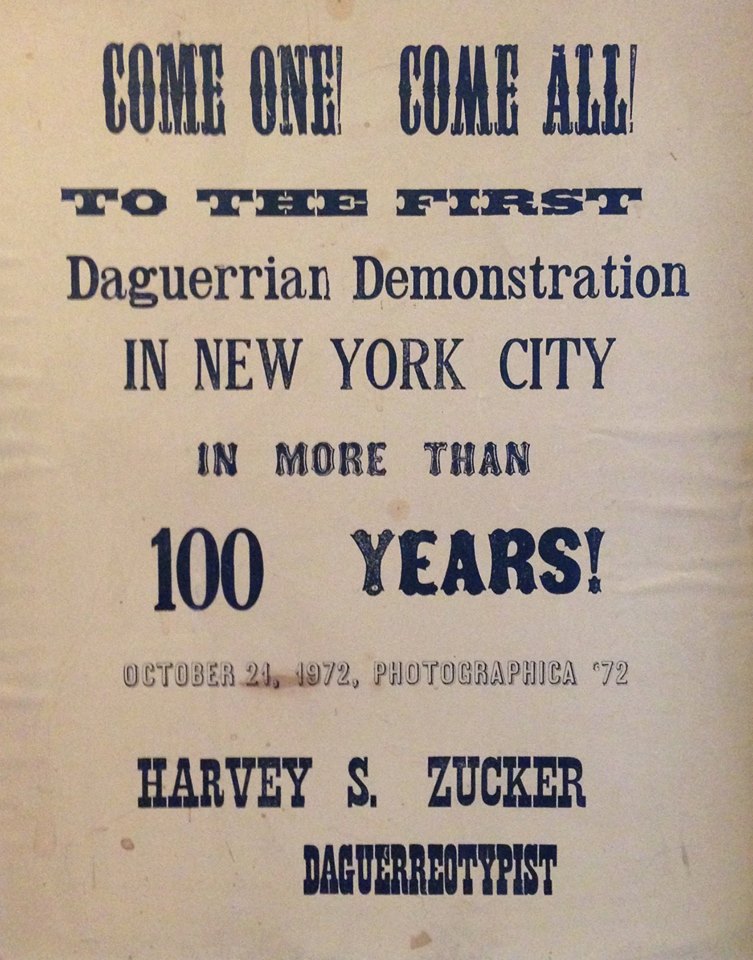 COME ONE! COME ALL!

TO THE FIRST

Daguerrian Demonstration

IN NEW YORK CITY

IN MORE THAN

100 YEARS!

OCTOBER 21, 1972, PHOTOGRAPHICA '72

HARVEY S. ZUCKER

DAGUERREOTYPIST